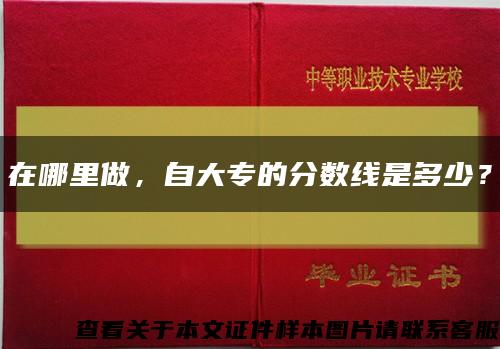 中等职业技术专业学校

在哪里做，自大专的分数线是多少？

毕业证书

查看关于本文证件样本图片请联系客服